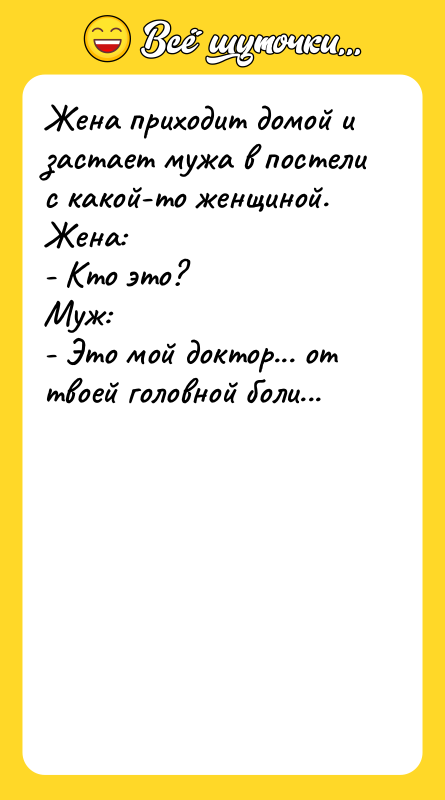 Всё шуточки...

Жена приходит домой и застает мужа в постели с какой-то женщиной.
Жена:
- Кто это?
Муж:
- Это мой доктор... от твоей головной боли...